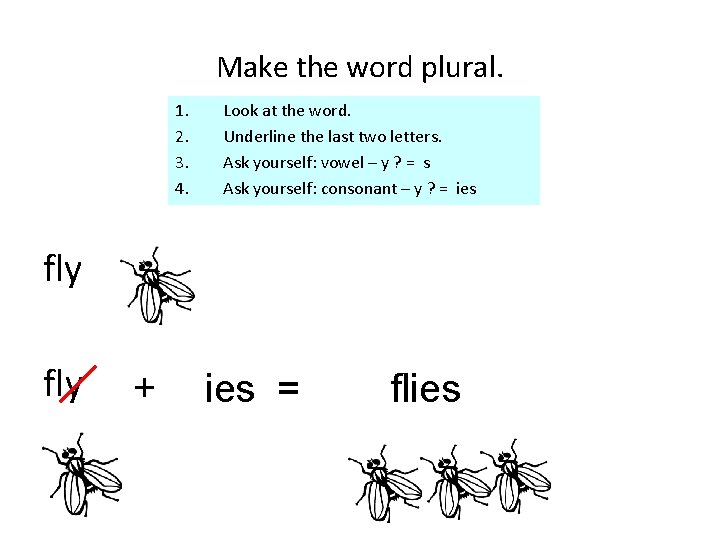 Make the word plural.

1. Look at the word.
2. Underline the last two letters.
3. Ask yourself: vowel – y ? = s
4. Ask yourself: consonant – y ? = ies

fly

fly + ies = flies